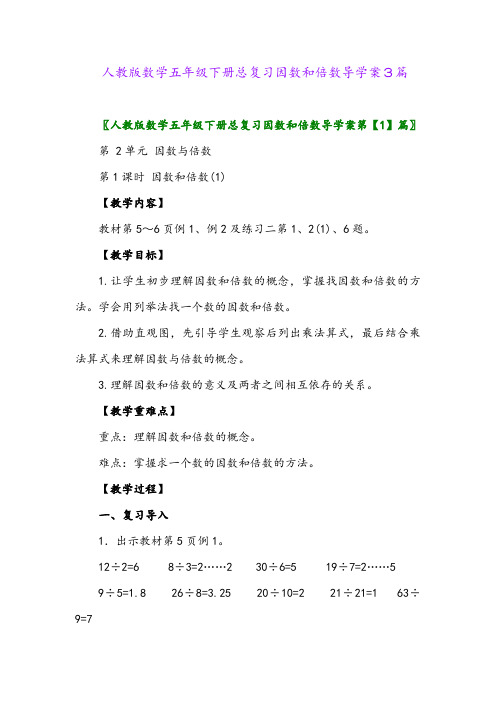 人教版数学五年级下册总复习因数和倍数导学案3篇

〖人教版数学五年级下册总复习因数和倍数导学案第【1】篇〗

第 2单元 因数与倍数

第1课时 因数和倍数(1)

【教学内容】

教材第5～6页例1、例2及练习二第1、2(1)、6题。

【教学目标】

1.让学生初步理解因数和倍数的概念，掌握找因数和倍数的方法。学会用列举法找一个数的因数和倍数。

2.借助直观图，先引导学生观察后列出乘法算式，最后结合乘法算式来理解因数与倍数的概念。

3.理解因数和倍数的意义及两者之间相互依存的关系。

【教学重难点】

重点：理解因数和倍数的概念。

难点：掌握求一个数的因数和倍数的方法。

【教学过程】

一、复习导入

1. 出示教材第5页例1。

$12\div2=6$ $8\div3=2\cdots\cdots2$ $30\div6=5$ $19\div7=2\cdots\cdots5$

$9\div5=1.8$ $26\div8=3.25$ $20\div10=2$ $21\div21=1$ $63\div9=7$